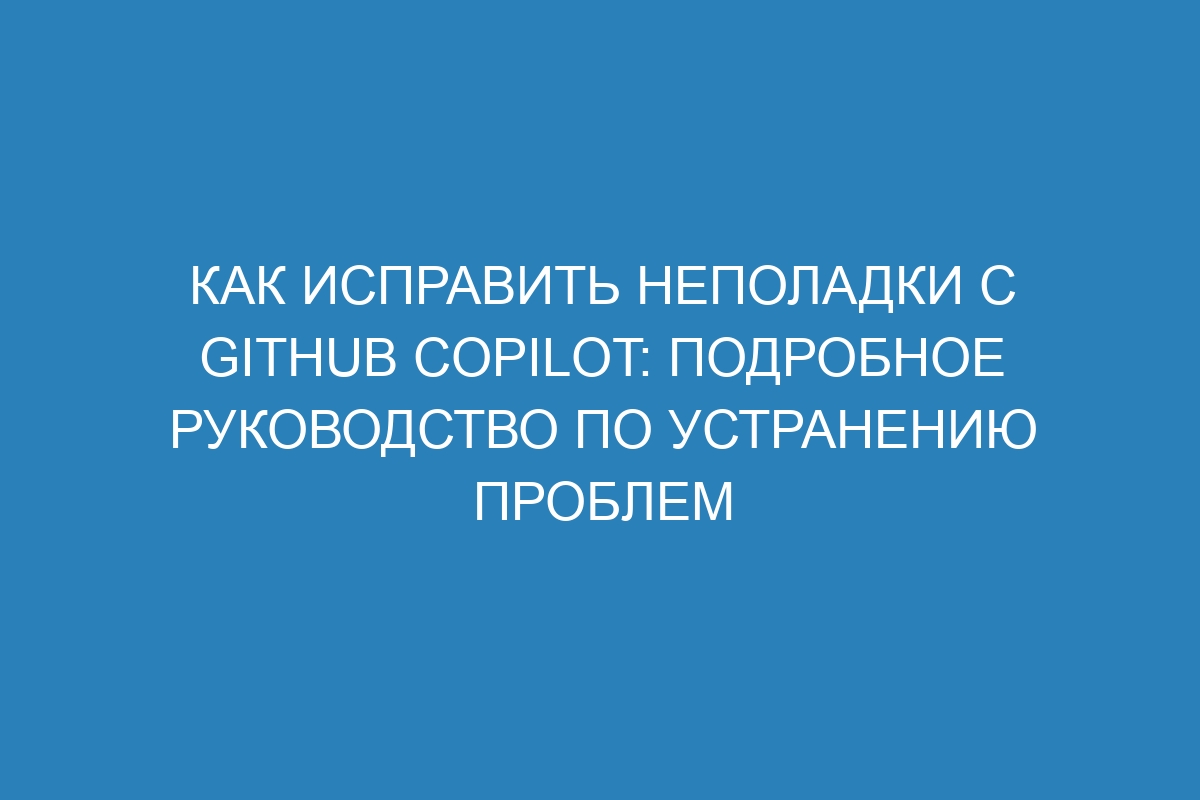 КАК ИСПРАВИТЬ НЕПОЛАДКИ С GITHUB COPILOT: ПОДРОБНОЕ РУКОВОДСТВО ПО УСТРАНЕНИЮ ПРОБЛЕМ